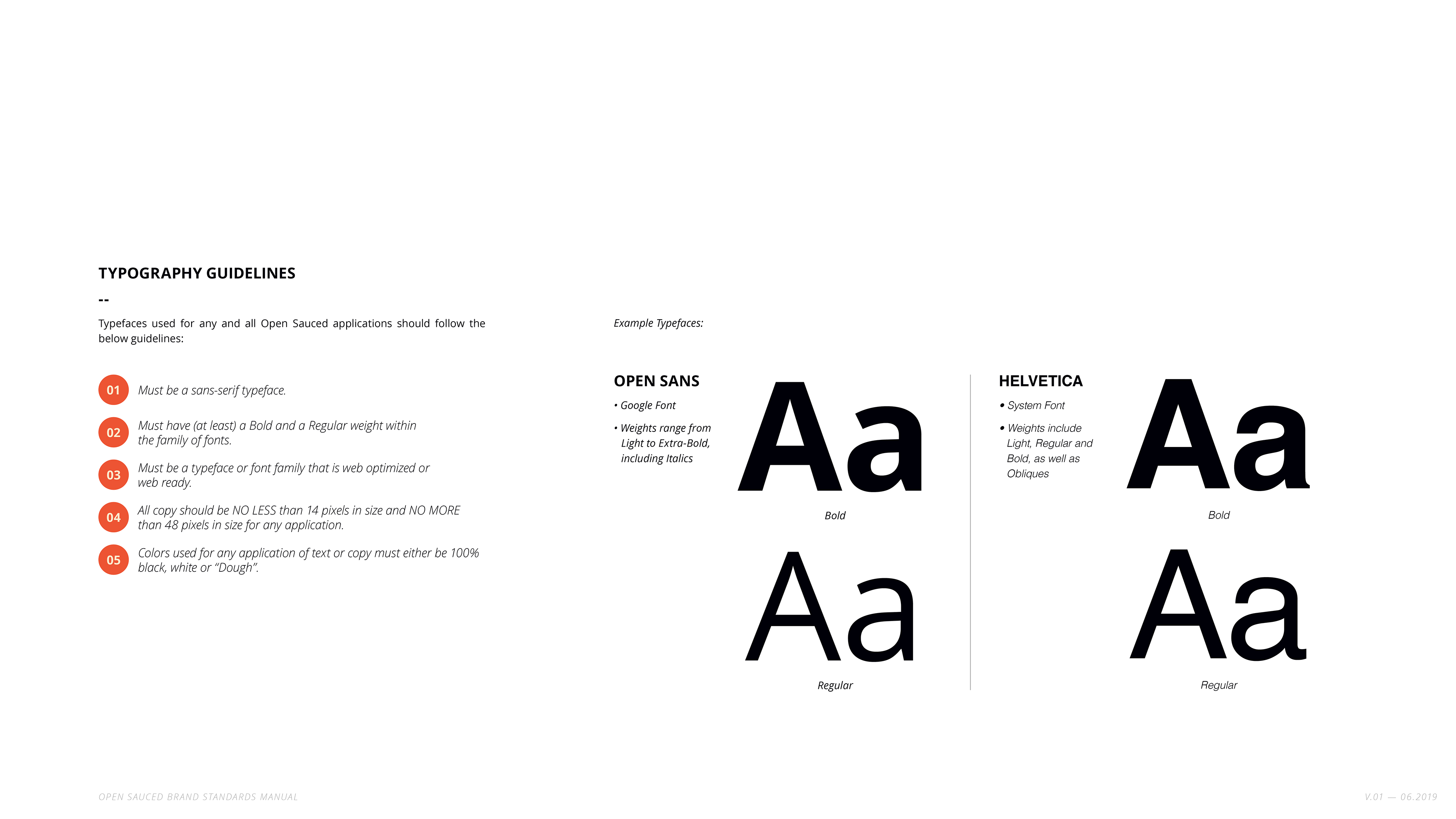 TYPOGRAPHY GUIDELINES

--

Typefaces used for any and all Open Sauced applications should follow the below guidelines:

01 Must be a sans-serif typeface.

02 Must have (at least) a Bold and a Regular weight within the family of fonts.

03 Must be a typeface or font family that is web optimized or web ready.

04 All copy should be NO LESS than 14 pixels in size and NO MORE than 48 pixels in size for any application.

05 Colors used for any application of text or copy must either be 100% black, white or "Dough".

Example Typefaces:

OPEN SANS

• Google Font

• Weights range from Light to Extra-Bold, including Italics

Aa

Bold

Aa

Regular

HELVETICA

• System Font

• Weights include Light, Regular and Bold, as well as Obliques

Aa

Bold

Aa

Regular

OPEN SAUCED BRAND STANDARDS MANUAL

V.01 — 06.2019